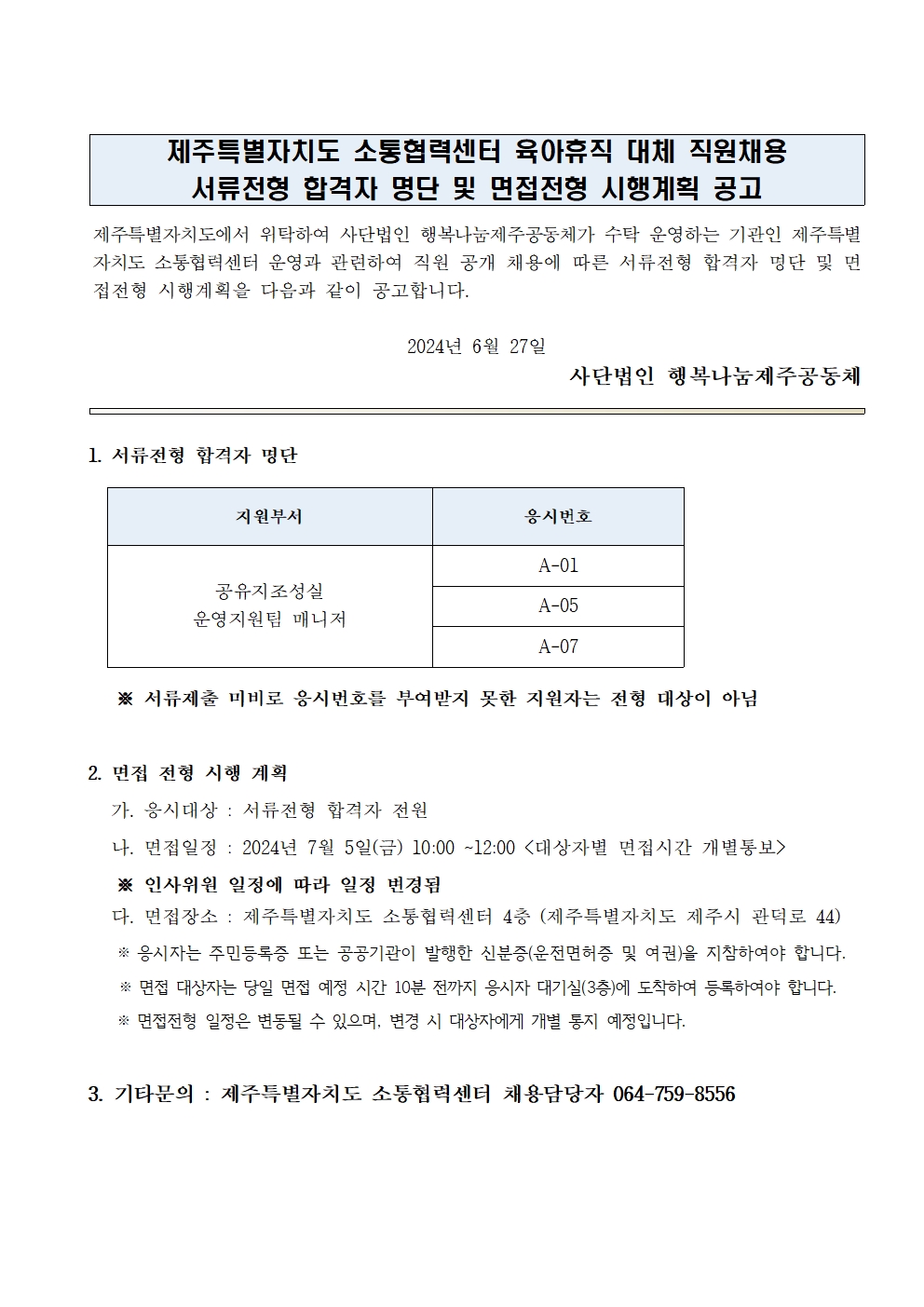 제주특별자치도 소통협력센터 육아휴직 대체 직원채용
서류전형 합격자 명단 및 면접전형 시행계획 공고

제주특별자치도에서 위탁하여 사단법인 행복나눔제주공동체가 수탁 운영하는 기관인 제주특별자치도 소통협력센터 운영과 관련하여 직원 공개 채용에 따른 서류전형 합격자 명단 및 면접전형 시행계획을 다음과 같이 공고합니다.

2024년 6월 27일

사단법인 행복나눔제주공동체

1. 서류전형 합격자 명단

| 지원부서 | 응시번호 |
|---|---|
| 공유지조성실 운영지원팀 매니저 | A-01 |
| | A-05 |
| | A-07 |

※ 서류제출 미비로 응시번호를 부여받지 못한 지원자는 전형 대상이 아님

2. 면접 전형 시행 계획

가. 응시대상 : 서류전형 합격자 전원

나. 면접일정 : 2024년 7월 5일(금) 10:00 ~12:00 <대상자별 면접시간 개별통보>

※ 인사위원 일정에 따라 일정 변경됨

다. 면접장소 : 제주특별자치도 소통협력센터 4층 (제주특별자치도 제주시 관덕로 44)

※ 응시자는 주민등록증 또는 공공기관이 발행한 신분증(운전면허증 및 여권)을 지참하여야 합니다.

※ 면접 대상자는 당일 면접 예정 시간 10분 전까지 응시자 대기실(3층)에 도착하여 등록하여야 합니다.

※ 면접전형 일정은 변동될 수 있으며, 변경 시 대상자에게 개별 통지 예정입니다.

3. 기타문의 : 제주특별자치도 소통협력센터 채용담당자 064-759-8556